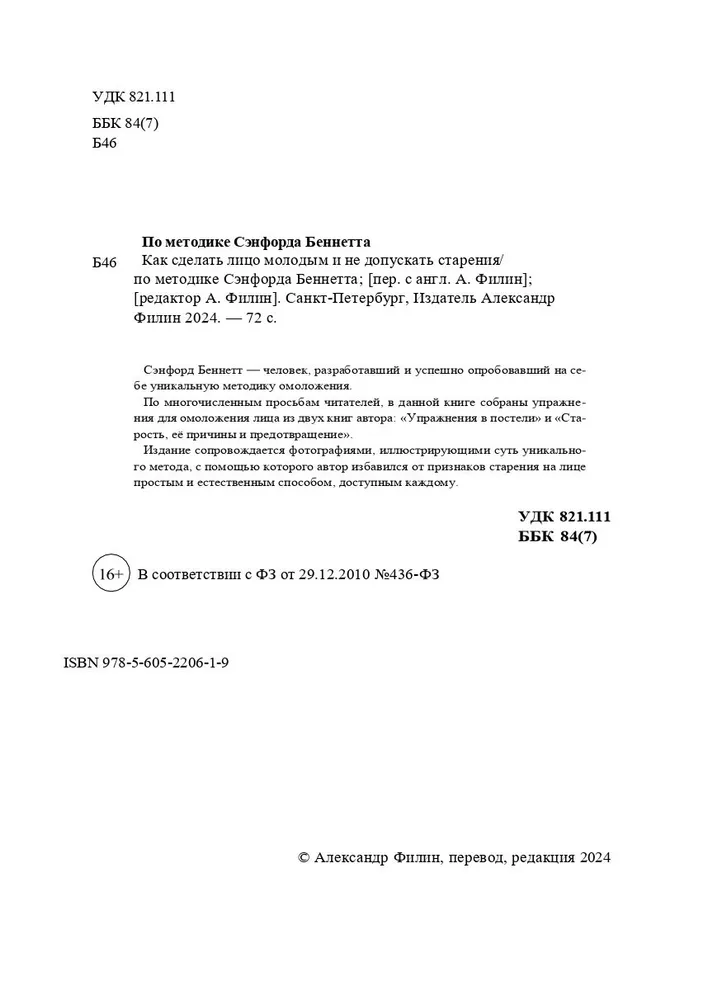 УДК 821.111

ББК 84(7)

Б46

По методике Сэнфорда Беннетта

Б46 Как сделать лицо молодым и не допускать старения/ по методике Сэнфорда Беннетта; [пер. с англ. А. Филин]; [редактор А. Филин]. Санкт-Петербург, Издатель Александр Филин 2024. — 72 с.

Сэнфорд Беннетт — человек, разработавший и успешно опробовавший на себе уникальную методику омоложения.

По многочисленным просьбам читателей, в данной книге собраны упражнения для омоложения лица из двух книг автора: «Упражнения в постели» и «Старость, её причины и предотвращение».

Издание сопровождается фотографиями, иллюстрирующими суть уникального метода, с помощью которого автор избавился от признаков старения на лице простым и естественным способом, доступным каждому.

УДК 821.111
ББК 84(7)

16+ В соответствии с ФЗ от 29.12.2010 №436-ФЗ

ISBN 978-5-605-2206-1-9

© Александр Филин, перевод, редакция 2024